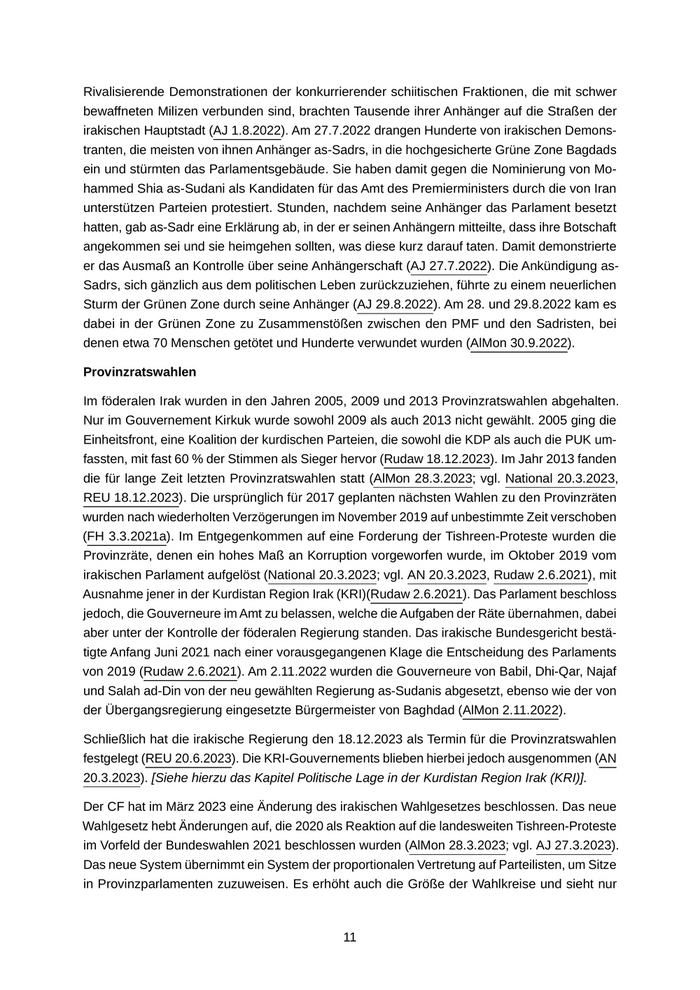 Rivalisierende Demonstrationen der konkurrierender schiitischen Fraktionen, die mit schwer bewaffneten Milizen verbunden sind, brachten Tausende ihrer Anhänger auf die Straßen der irakischen Hauptstadt (AJ 1.8.2022). Am 27.7.2022 drangen Hunderte von irakischen Demonstranten, die meisten von ihnen Anhänger as-Sadrs, in die hochgesicherte Grüne Zone Bagdads ein und stürmten das Parlamentsgebäude. Sie haben damit gegen die Nominierung von Mohammed Shia as-Sudani als Kandidaten für das Amt des Premierministers durch die von Iran unterstützen Parteien protestiert. Stunden, nachdem seine Anhänger das Parlament besetzt hatten, gab as-Sadr eine Erklärung ab, in der er seinen Anhängern mitteilte, dass ihre Botschaft angekommen sei und sie heimgehen sollten, was diese kurz darauf taten. Damit demonstrierte er das Ausmaß an Kontrolle über seine Anhängerschaft (AJ 27.7.2022). Die Ankündigung as-Sadrs, sich gänzlich aus dem politischen Leben zurückzuziehen, führte zu einem neuerlichen Sturm der Grünen Zone durch seine Anhänger (AJ 29.8.2022). Am 28. und 29.8.2022 kam es dabei in der Grünen Zone zu Zusammenstößen zwischen den PMF und den Sadristen, bei denen etwa 70 Menschen getötet und Hunderte verwundet wurden (AlMon 30.9.2022).

Provinzratswahlen

Im föderalen Irak wurden in den Jahren 2005, 2009 und 2013 Provinzratswahlen abgehalten. Nur im Gouvernement Kirkuk wurde sowohl 2009 als auch 2013 nicht gewählt. 2005 ging die Einheitsfront, eine Koalition der kurdischen Parteien, die sowohl die KDP als auch die PUK umfassten, mit fast 60 % der Stimmen als Sieger hervor (Rudaw 18.12.2023). Im Jahr 2013 fanden die für lange Zeit letzten Provinzratswahlen statt (AlMon 28.3.2023; vgl. National 20.3.2023, REU 18.12.2023). Die ursprünglich für 2017 geplanten nächsten Wahlen zu den Provinzräten wurden nach wiederholten Verzögerungen im November 2019 auf unbestimmte Zeit verschoben (FH 3.3.2021a). Im Entgegenkommen auf eine Forderung der Tishreen-Proteste wurden die Provinzräte, denen ein hohes Maß an Korruption vorgeworfen wurde, im Oktober 2019 vom irakischen Parlament aufgelöst (National 20.3.2023; vgl. AN 20.3.2023, Rudaw 2.6.2021), mit Ausnahme jener in der Kurdistan Region Irak (KRI)(Rudaw 2.6.2021). Das Parlament beschloss jedoch, die Gouverneure im Amt zu belassen, welche die Aufgaben der Räte übernahmen, dabei aber unter der Kontrolle der föderalen Regierung standen. Das irakische Bundesgericht bestätigte Anfang Juni 2021 nach einer vorausgegangenen Klage die Entscheidung des Parlaments von 2019 (Rudaw 2.6.2021). Am 2.11.2022 wurden die Gouverneure von Babil, Dhi-Qar, Najaf und Salah ad-Din von der neu gewählten Regierung as-Sudanis abgesetzt, ebenso wie der von der Übergangsregierung eingesetzte Bürgermeister von Baghdad (AlMon 2.11.2022).

Schließlich hat die irakische Regierung den 18.12.2023 als Termin für die Provinzratswahlen festgelegt (REU 20.6.2023). Die KRI-Gouvernements blieben hierbei jedoch ausgenommen (AN 20.3.2023). [Siehe hierzu das Kapitel Politische Lage in der Kurdistan Region Irak (KRI)].

Der CF hat im März 2023 eine Änderung des irakischen Wahlgesetzes beschlossen. Das neue Wahlgesetz hebt Änderungen auf, die 2020 als Reaktion auf die landesweiten Tishreen-Proteste im Vorfeld der Bundeswahlen 2021 beschlossen wurden (AlMon 28.3.2023; vgl. AJ 27.3.2023). Das neue System übernimmt ein System der proportionalen Vertretung auf Parteilisten, um Sitze in Provinzparlamenten zuzuweisen. Es erhöht auch die Größe der Wahlkreise und sieht nur

11